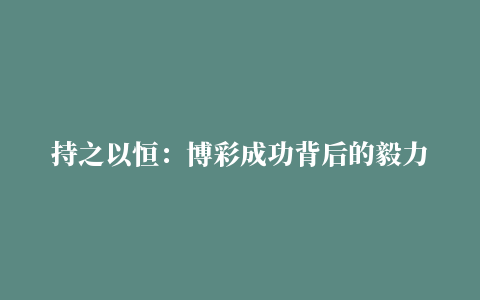 持之以恒：博彩成功背后的毅力